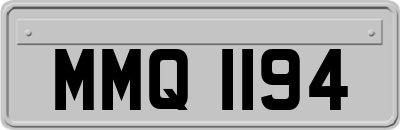 MMQ 1194